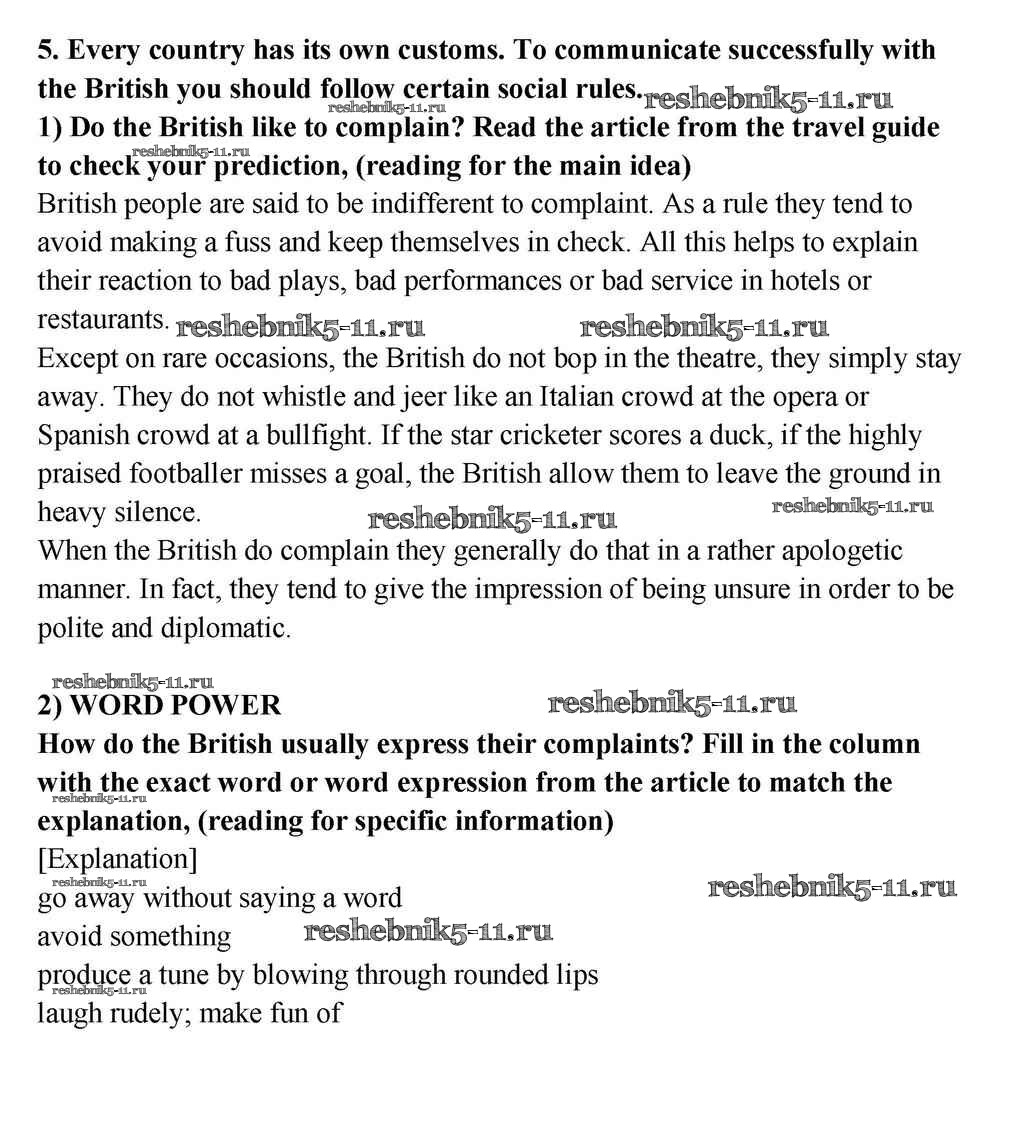 5. Every country has its own customs. To communicate successfully with the British you should follow certain social rules. reshebnik5-11.ru reshebnik5-11.ru
1) Do the British like to complain? Read the article from the travel guide to check your prediction, (reading for the main idea) reshebnik5-11.ru
British people are said to be indifferent to complaint. As a rule they tend to avoid making a fuss and keep themselves in check. All this helps to explain their reaction to bad plays, bad performances or bad service in hotels or restaurants. reshebnik5-11.ru reshebnik5-11.ru
Except on rare occasions, the British do not bop in the theatre, they simply stay away. They do not whistle and jeer like an Italian crowd at the opera or Spanish crowd at a bullfight. If the star cricketer scores a duck, if the highly praised footballer misses a goal, the British allow them to leave the ground in heavy silence. reshebnik5-11.ru reshebnik5-11.ru
When the British do complain they generally do that in a rather apologetic manner. In fact, they tend to give the impression of being unsure in order to be polite and diplomatic.

reshebnik5-11.ru
2) WORD POWER reshebnik5-11.ru
How do the British usually express their complaints? Fill in the column with the exact word or word expression from the article to match the explanation, (reading for specific information) reshebnik5-11.ru
[Explanation]
reshebnik5-11.ru
go away without saying a word reshebnik5-11.ru
avoid something reshebnik5-11.ru
produce a tune by blowing through rounded lips reshebnik5-11.ru
laugh rudely; make fun of